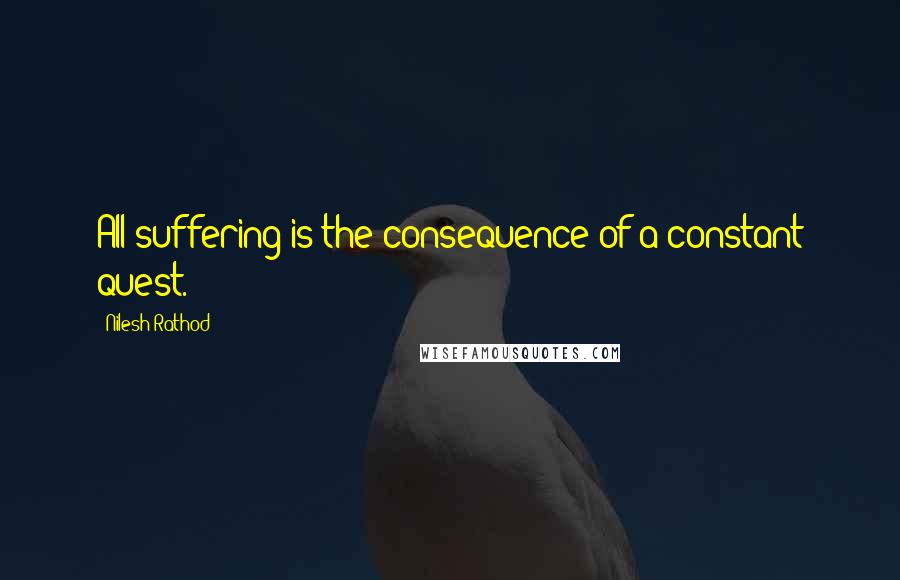 All suffering is the consequence of a constant quest.

Nilesh Rathod

WISEFAMOUSQUOTES.COM